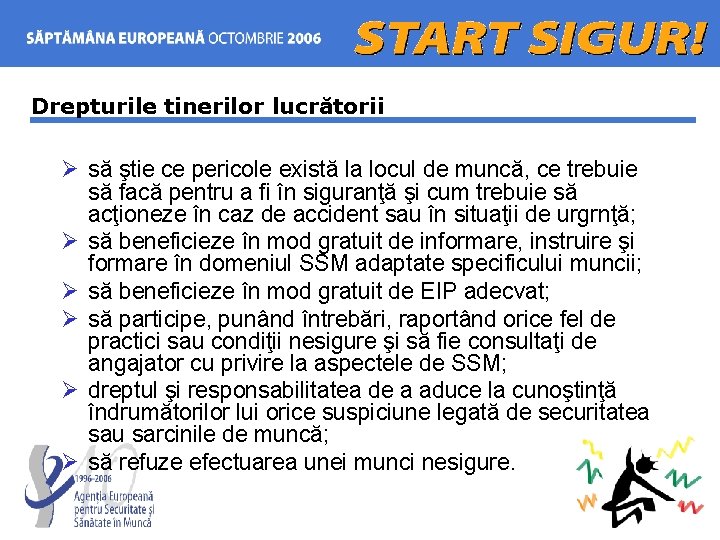 SĂPTĂMÂNA EUROPEANĂ OCTOMBRIE 2006 START SIGUR!

Drepturile tinerilor lucrătorii

➢ să ştie ce pericole există la locul de muncă, ce trebuie să facă pentru a fi în siguranţă şi cum trebuie să acţioneze în caz de accident sau în situaţii de urgrnţă;
➢ să beneficieze în mod gratuit de informare, instruire şi formare în domeniul SSM adaptate specificului muncii;
➢ să beneficieze în mod gratuit de EIP adecvat;
➢ să participe, punând întrebări, raportând orice fel de practici sau condiţii nesigure şi să fie consultaţi de angajator cu privire la aspectele de SSM;
➢ dreptul şi responsabilitatea de a aduce la cunoştinţă îndrumătorilor lui orice suspiciune legată de securitatea sau sarcinile de muncă;
➢ să refuze efectuarea unei munci nesigure.

1996-2006
Agenţia Europeană pentru Securitate şi Sănătate în Muncă